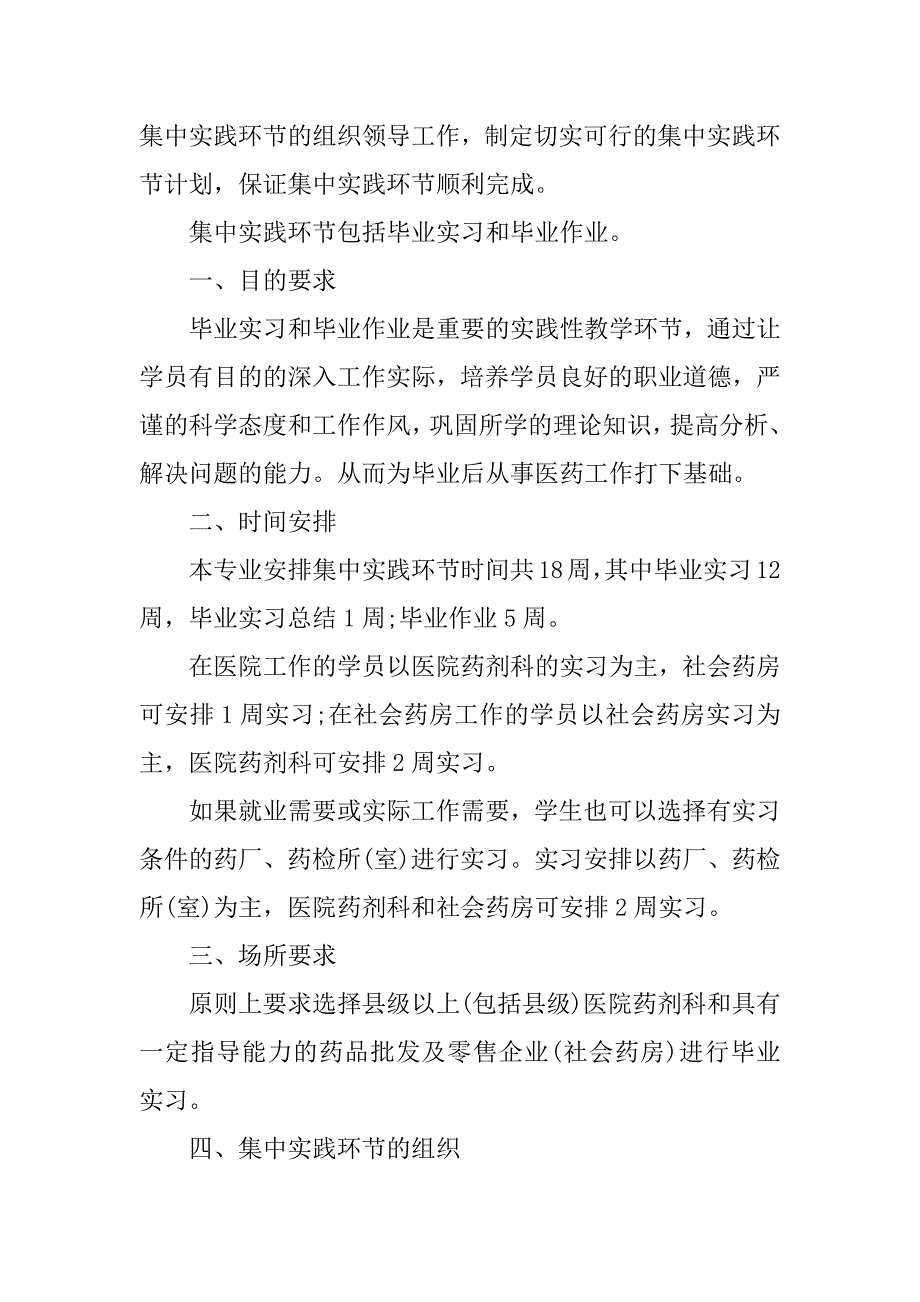 集中实践环节的组织领导工作，制定切实可行的集中实践环节计划，保证集中实践环节顺利完成。

集中实践环节包括毕业实习和毕业作业。

一、目的要求

毕业实习和毕业作业是重要的实践性教学环节，通过让学员有目的的深入工作实际，培养学员良好的职业道德，严谨的科学态度和工作作风，巩固所学的理论知识，提高分析、解决问题的能力。从而为毕业后从事医药工作打下基础。

二、时间安排

本专业安排集中实践环节时间共18周，其中毕业实习12周，毕业实习总结1周;毕业作业5周。

在医院工作的学员以医院药剂科的实习为主，社会药房可安排1周实习;在社会药房工作的学员以社会药房实习为主，医院药剂科可安排2周实习。

如果就业需要或实际工作需要，学生也可以选择有实习条件的药厂、药检所(室)进行实习。实习安排以药厂、药检所(室)为主，医院药剂科和社会药房可安排2周实习。

三、场所要求

原则上要求选择县级以上(包括县级)医院药剂科和具有一定指导能力的药品批发及零售企业(社会药房)进行毕业实习。

四、集中实践环节的组织